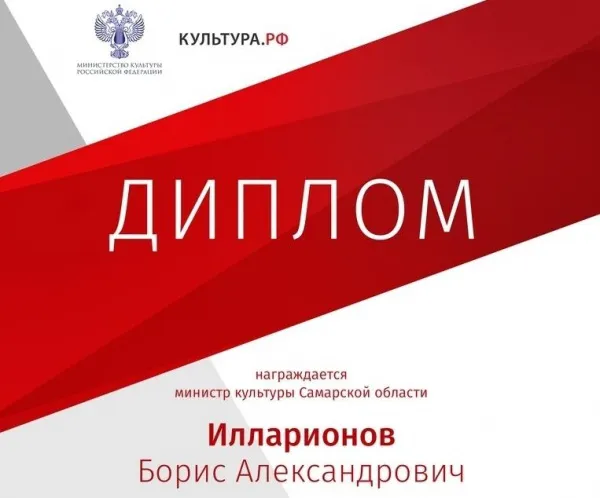 МИНИСТЕРСТВО КУЛЬТУРЫ РОССИЙСКОЙ ФЕДЕРАЦИИ

КУЛЬТУРА.РФ

ДИПЛОМ

награждается
министр культуры Самарской области

Илларионов
Борис Александрович